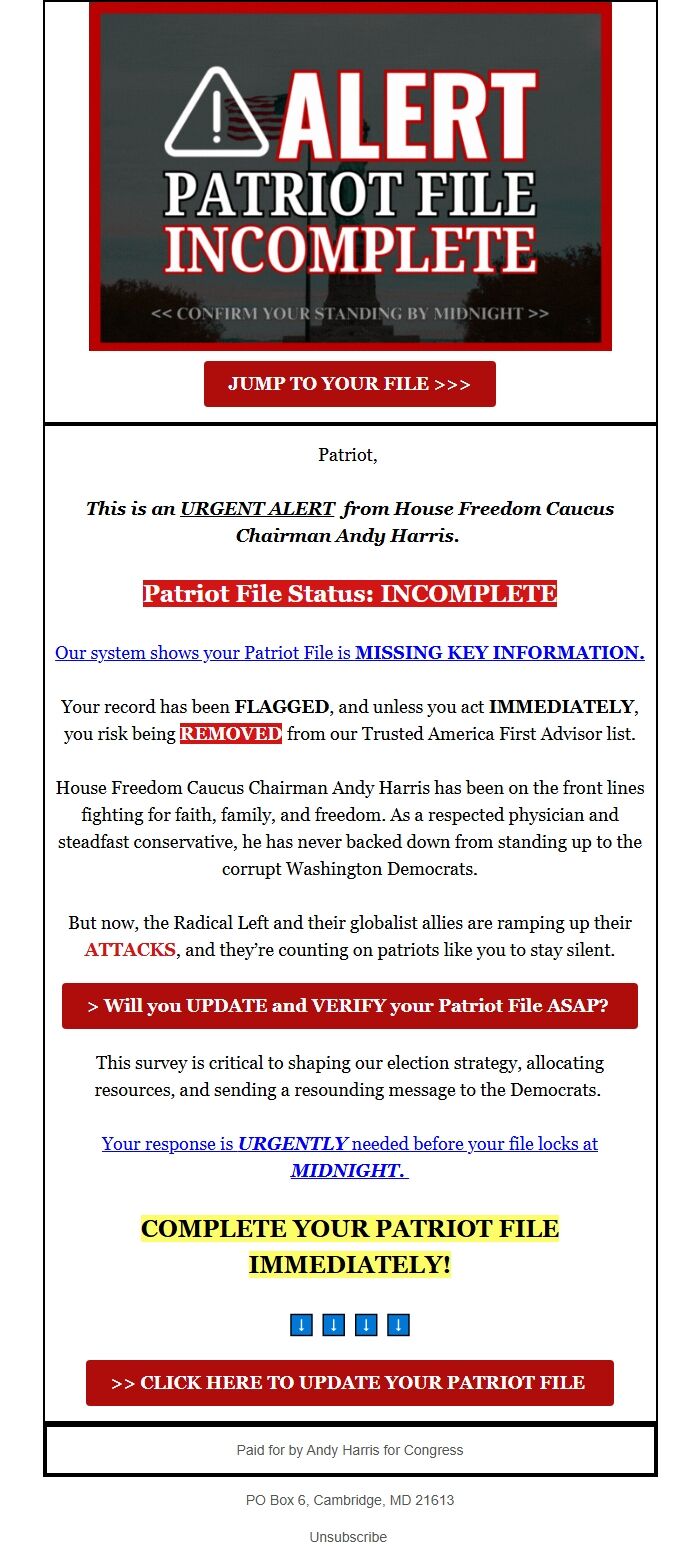 ALERT
PATRIOT FILE
INCOMPLETE

<< CONFIRM YOUR STANDING BY MIDNIGHT >>

JUMP TO YOUR FILE >>>

Patriot,

This is an URGENT ALERT from House Freedom Caucus Chairman Andy Harris.

Patriot File Status: INCOMPLETE

Our system shows your Patriot File is MISSING KEY INFORMATION.

Your record has been FLAGGED, and unless you act IMMEDIATELY, you risk being REMOVED from our Trusted America First Advisor list.

House Freedom Caucus Chairman Andy Harris has been on the front lines fighting for faith, family, and freedom. As a respected physician and steadfast conservative, he has never backed down from standing up to the corrupt Washington Democrats.

But now, the Radical Left and their globalist allies are ramping up their ATTACKS, and they're counting on patriots like you to stay silent.

> Will you UPDATE and VERIFY your Patriot File ASAP?

This survey is critical to shaping our election strategy, allocating resources, and sending a resounding message to the Democrats.

Your response is URGENTLY needed before your file locks at MIDNIGHT.

COMPLETE YOUR PATRIOT FILE IMMEDIATELY!

↓ ↓ ↓ ↓

>> CLICK HERE TO UPDATE YOUR PATRIOT FILE

Paid for by Andy Harris for Congress

PO Box 6, Cambridge, MD 21613

Unsubscribe